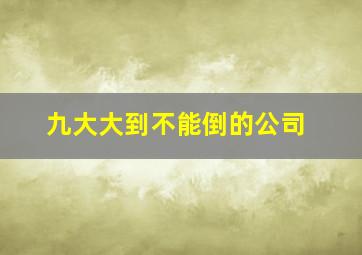 九大大到不能倒的公司